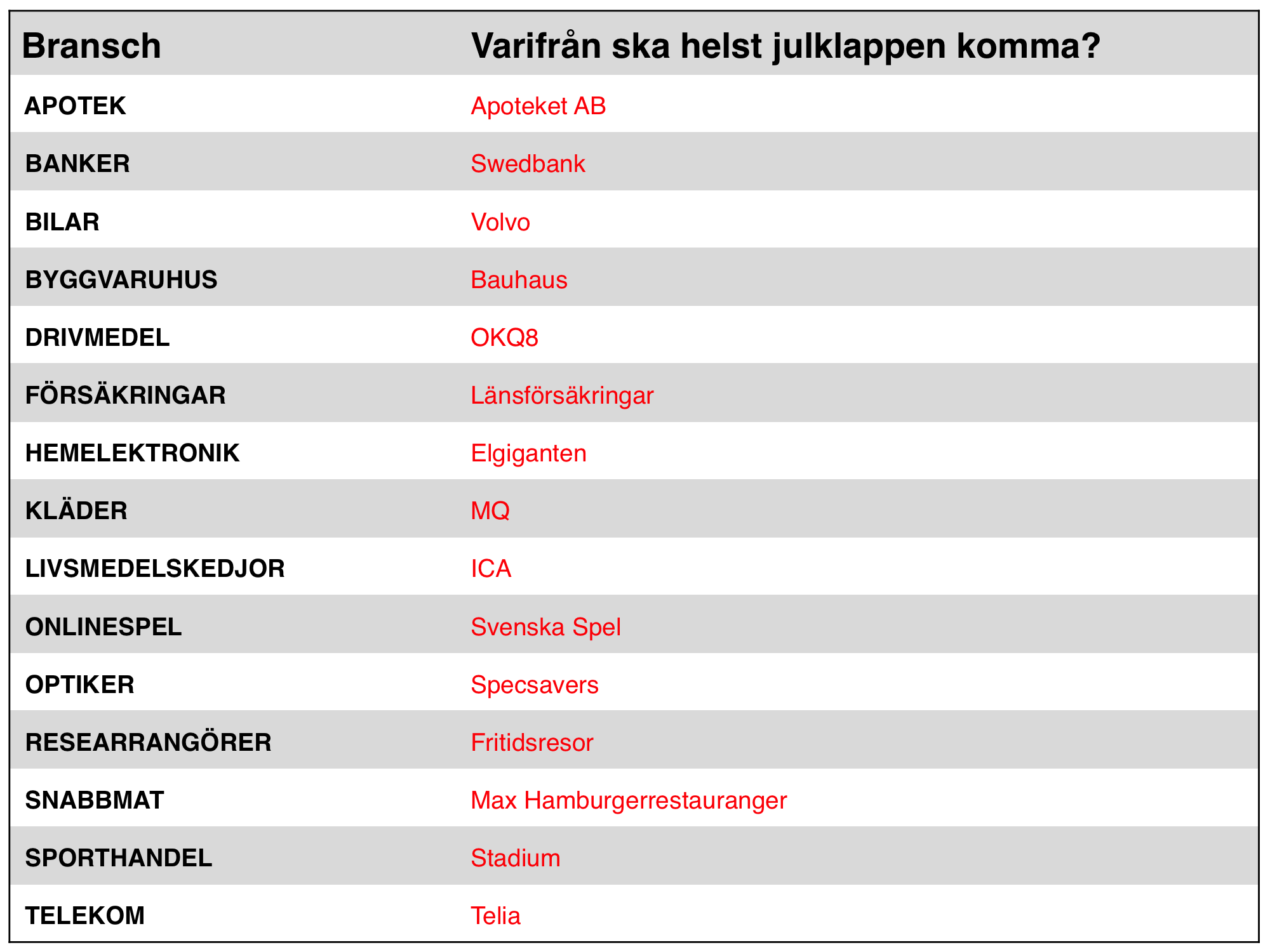 | Bransch | Varifrån ska helst julklappen komma? |
|---|---|
| APOTEK | Apoteket AB |
| BANKER | Swedbank |
| BILAR | Volvo |
| BYGGVARUHUS | Bauhaus |
| DRIVMEDEL | OKQ8 |
| FÖRSÄKRINGAR | Länsförsäkringar |
| HEMELEKTRONIK | Elgiganten |
| KLÄDER | MQ |
| LIVSMEDELSKEDJOR | ICA |
| ONLINESPEL | Svenska Spel |
| OPTIKER | Specsavers |
| RESEARRANGÖRER | Fritidsresor |
| SNABBMAT | Max Hamburgerrestauranger |
| SPORTHANDEL | Stadium |
| TELEKOM | Telia |